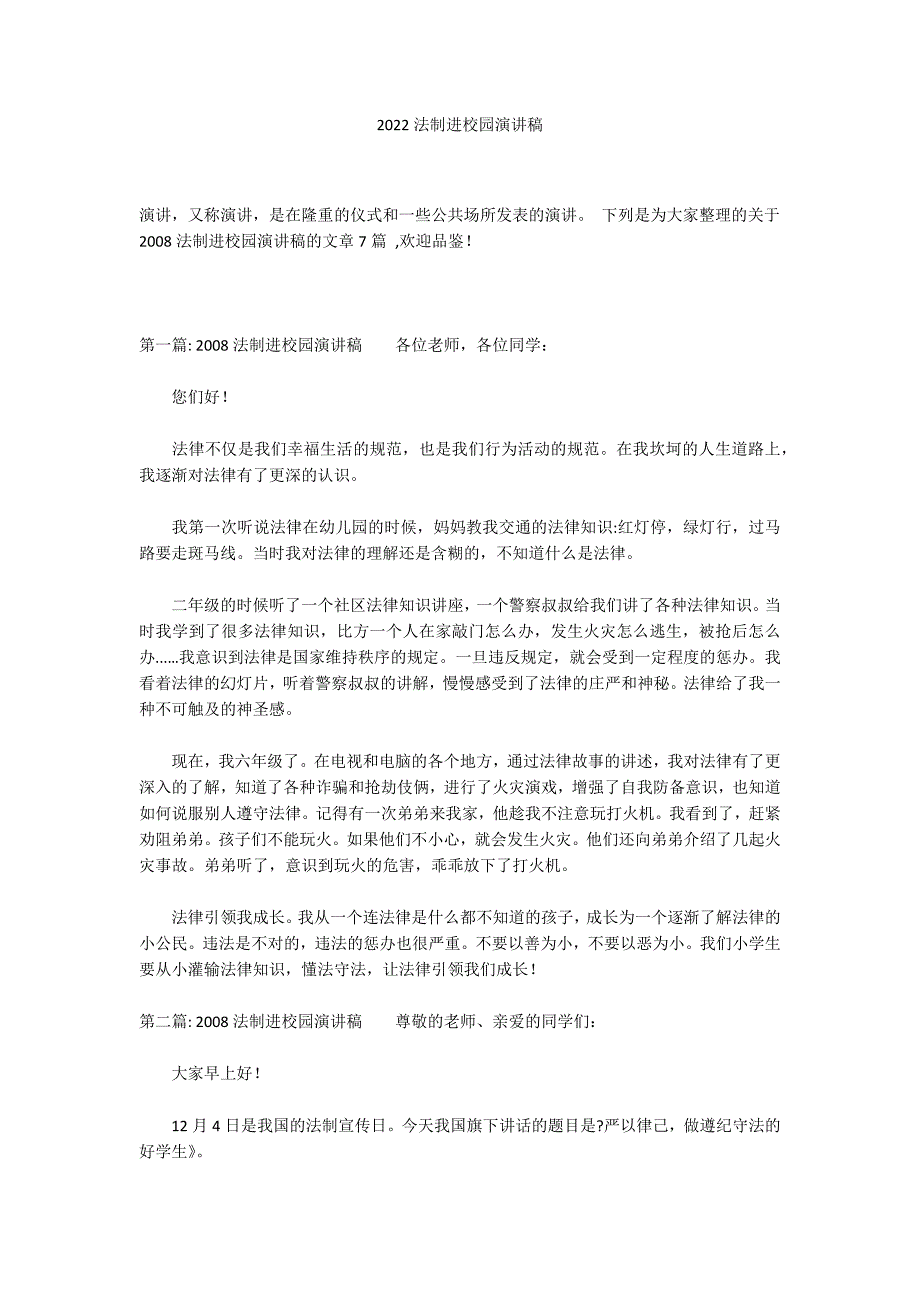 2022 法制进校园演讲稿

演讲，又称演讲，是在隆重的仪式和一些公共场所发表的演讲。 下列是为大家整理的关于 2008 法制进校园演讲稿的文章 7 篇 ,欢迎品鉴！

第一篇: 2008 法制进校园演讲稿　　各位老师，各位同学：

您们好！

法律不仅是我们幸福生活的规范，也是我们行为活动的规范。在我坎坷的人生道路上，我逐渐对法律有了更深的认识。

我第一次听说法律在幼儿园的时候，妈妈教我交通的法律知识:红灯停，绿灯行，过马路要走斑马线。当时我对法律的理解还是含糊的，不知道什么是法律。

二年级的时候听了一个社区法律知识讲座，一个警察叔叔给我们讲了各种法律知识。当时我学到了很多法律知识，比方一个人在家敲门怎么办，发生火灾怎么逃生，被抢后怎么办……我意识到法律是国家维持秩序的规定。一旦违反规定，就会受到一定程度的惩办。我看着法律的幻灯片，听着警察叔叔的讲解，慢慢感受到了法律的庄严和神秘。法律给了我一种不可触及的神圣感。

现在，我六年级了。在电视和电脑的各个地方，通过法律故事的讲述，我对法律有了更深入的了解，知道了各种诈骗和抢劫伎俩，进行了火灾演戏，增强了自我防备意识，也知道如何说服别人遵守法律。记得有一次弟弟来我家，他趁我不注意玩打火机。我看到了，赶紧劝阻弟弟。孩子们不能玩火。如果他们不小心，就会发生火灾。他们还向弟弟介绍了几起火灾事故。弟弟听了，意识到玩火的危害，乖乖放下了打火机。

法律引领我成长。我从一个连法律是什么都不知道的孩子，成长为一个逐渐了解法律的小公民。违法是不对的，违法的惩办也很严重。不要以善为小，不要以恶为小。我们小学生要从小灌输法律知识，懂法守法，让法律引领我们成长！

第二篇: 2008 法制进校园演讲稿　　尊敬的老师、亲爱的同学们：

大家早上好！

12 月 4 日是我国的法制宣传日。今天我国旗下讲话的题目是?严以律己，做遵纪守法的好学生》。